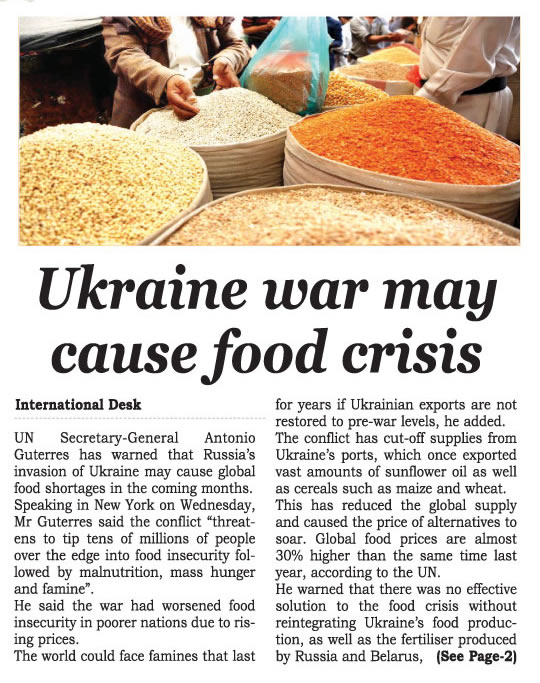 Ukraine war may cause food crisis

International Desk

UN Secretary-General Antonio Guterres has warned that Russia's invasion of Ukraine may cause global food shortages in the coming months.

Speaking in New York on Wednesday, Mr Guterres said the conflict "threatens to tip tens of millions of people over the edge into food insecurity followed by malnutrition, mass hunger and famine".

He said the war had worsened food insecurity in poorer nations due to rising prices.

The world could face famines that last for years if Ukrainian exports are not restored to pre-war levels, he added.

The conflict has cut-off supplies from Ukraine's ports, which once exported vast amounts of sunflower oil as well as cereals such as maize and wheat.

This has reduced the global supply and caused the price of alternatives to soar. Global food prices are almost 30% higher than the same time last year, according to the UN.

He warned that there was no effective solution to the food crisis without reintegrating Ukraine's food production, as well as the fertiliser produced by Russia and Belarus, (See Page-2)